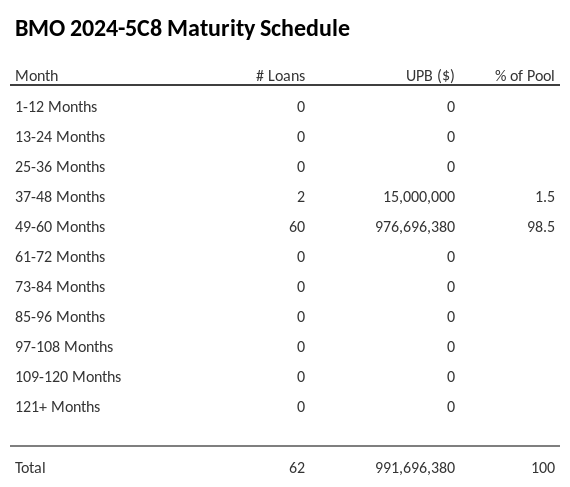 BMO 2024-5C8 Maturity Schedule

| Month | # Loans | UPB ($) | % of Pool |
|---|---|---|---|
| 1-12 Months | 0 | 0 | |
| 13-24 Months | 0 | 0 | |
| 25-36 Months | 0 | 0 | |
| 37-48 Months | 2 | 15,000,000 | 1.5 |
| 49-60 Months | 60 | 976,696,380 | 98.5 |
| 61-72 Months | 0 | 0 | |
| 73-84 Months | 0 | 0 | |
| 85-96 Months | 0 | 0 | |
| 97-108 Months | 0 | 0 | |
| 109-120 Months | 0 | 0 | |
| 121+ Months | 0 | 0 | |
| Total | 62 | 991,696,380 | 100 |